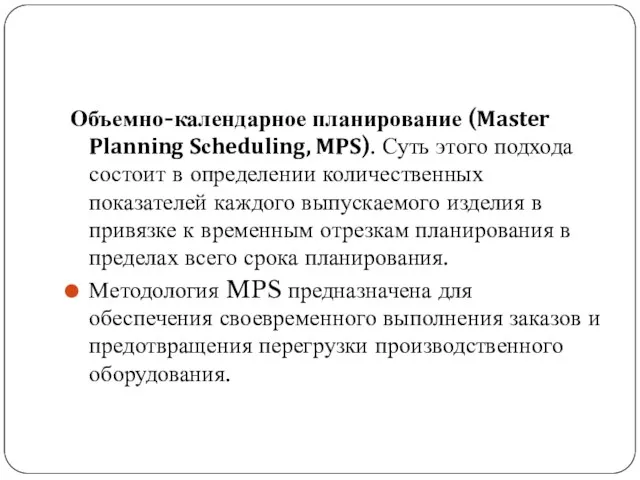 Объемно-календарное планирование (Master Planning Scheduling, MPS). Суть этого подхода состоит в определении количественных показателей каждого выпускаемого изделия в привязке к временным отрезкам планирования в пределах всего срока планирования.

Методология MPS предназначена для обеспечения своевременного выполнения заказов и предотвращения перегрузки производственного оборудования.